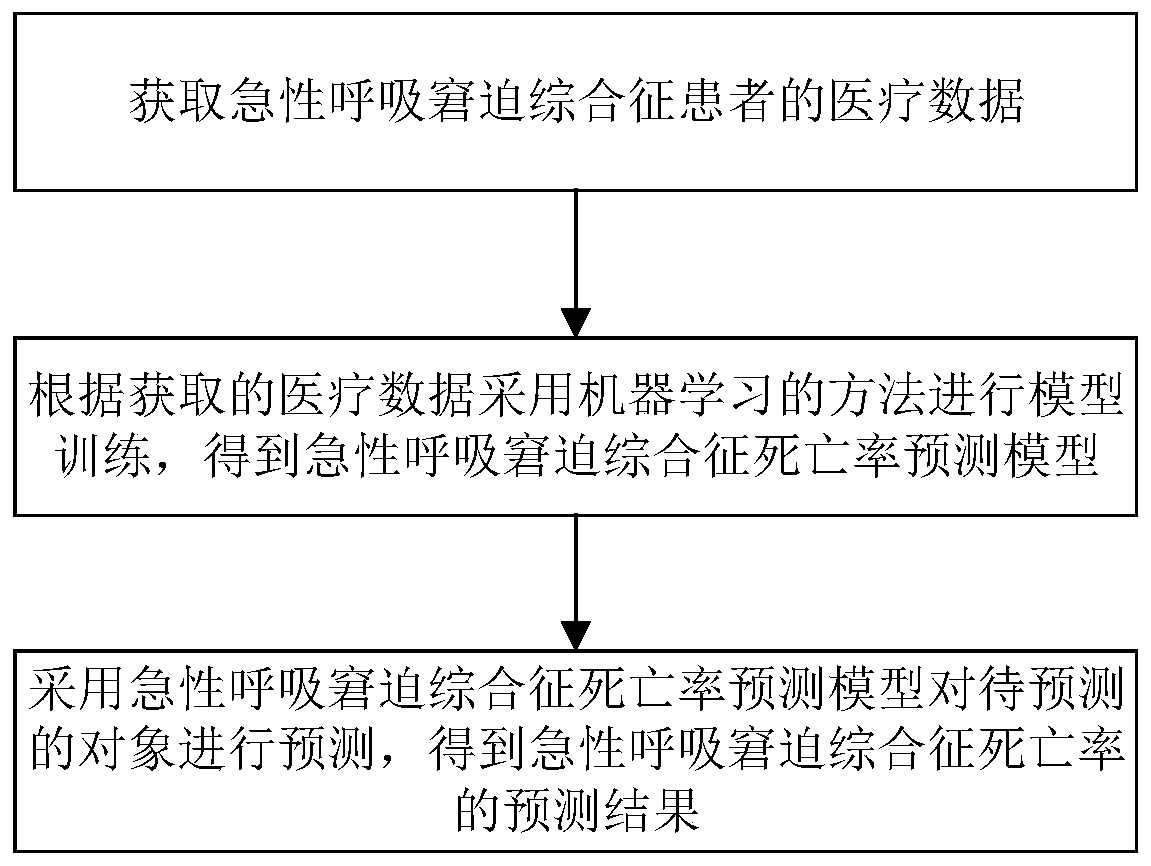 获取急性呼吸窘迫综合征患者的医疗数据

根据获取的医疗数据采用机器学习的方法进行模型训练，得到急性呼吸窘迫综合征死亡率预测模型

采用急性呼吸窘迫综合征死亡率预测模型对待预测的对象进行预测，得到急性呼吸窘迫综合征死亡率的预测结果